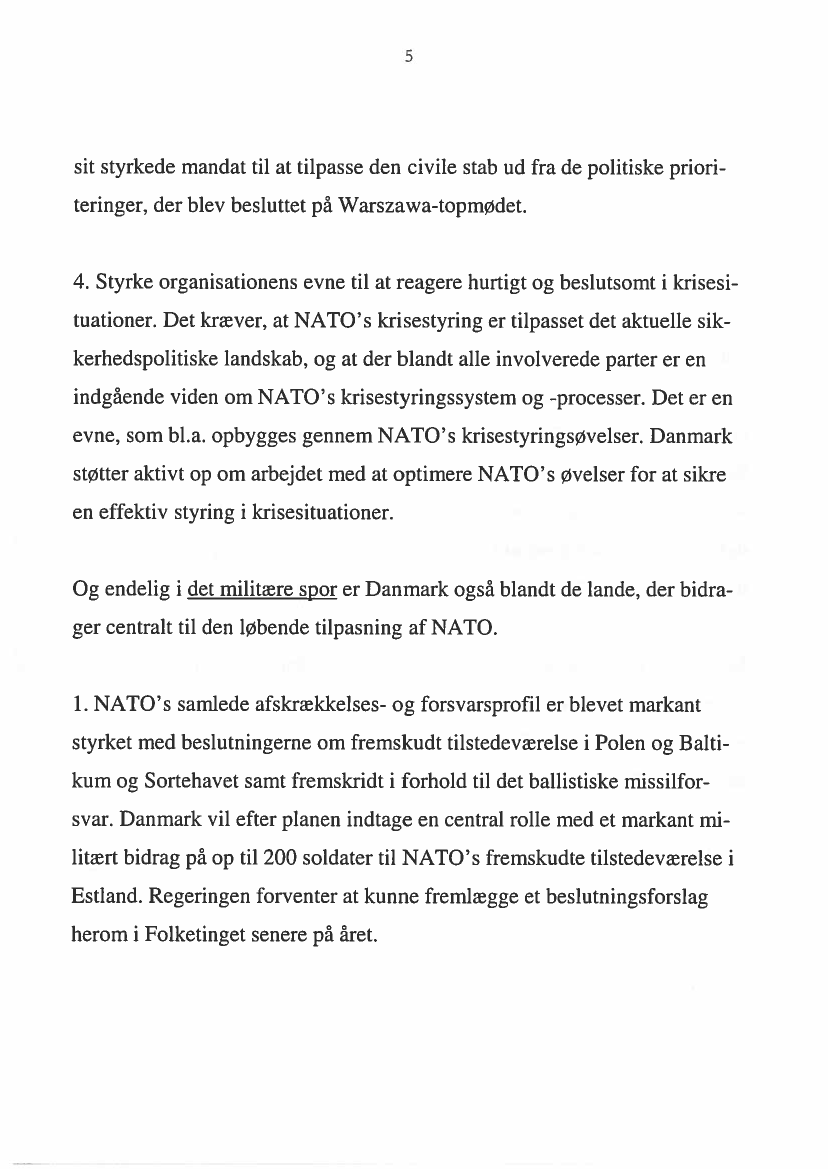 5

sit styrkede mandat til at tilpasse den civile stab ud fra de politiske prioriteringer, der blev besluttet på Warszawa-topmødet.

4. Styrke organisationens evne til at reagere hurtigt og beslutsomt i krisesituationer. Det kræver, at NATO's krisestyring er tilpasset det aktuelle sikkerhedspolitiske landskab, og at der blandt alle involverede parter er en indgående viden om NATO's krisestyringssystem og -processer. Det er en evne, som bl.a. opbygges gennem NATO's krisestyringsøvelser. Danmark støtter aktivt op om arbejdet med at optimere NATO's øvelser for at sikre en effektiv styring i krisesituationer.

Og endelig i det militære spor er Danmark også blandt de lande, der bidrager centralt til den løbende tilpasning af NATO.

1. NATO's samlede afskrækkelses- og forsvarsprofil er blevet markant styrket med beslutningerne om fremskudt tilstedeværelse i Polen og Baltikum og Sortehavet samt fremskridt i forhold til det ballistiske missilforsvar. Danmark vil efter planen indtage en central rolle med et markant militært bidrag på op til 200 soldater til NATO's fremskudte tilstedeværelse i Estland. Regeringen forventer at kunne fremlægge et beslutningsforslag herom i Folketinget senere på året.